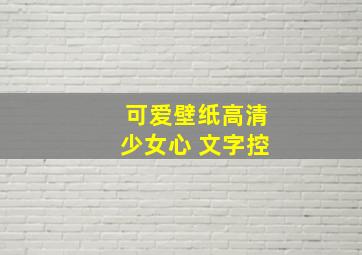 可爱壁纸高清
少女心 文字控